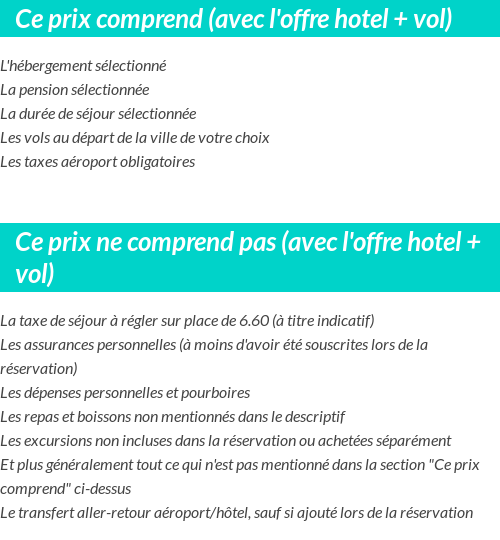 Ce prix comprend (avec l'offre hotel + vol)

L'hébergement sélectionné
La pension sélectionnée
La durée de séjour sélectionnée
Les vols au départ de la ville de votre choix
Les taxes aéroport obligatoires

Ce prix ne comprend pas (avec l'offre hotel + vol)

La taxe de séjour à régler sur place de 6.60 (à titre indicatif)
Les assurances personnelles (à moins d'avoir été souscrites lors de la réservation)
Les dépenses personnelles et pourboires
Les repas et boissons non mentionnés dans le descriptif
Les excursions non incluses dans la réservation ou achetées séparément
Et plus généralement tout ce qui n'est pas mentionné dans la section "Ce prix comprend" ci-dessus
Le transfert aller-retour aéroport/hôtel, sauf si ajouté lors de la réservation